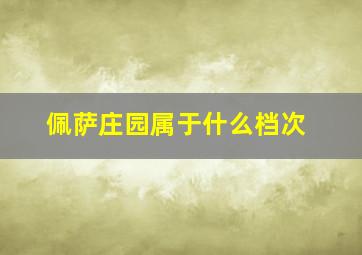 佩萨庄园属于什么档次